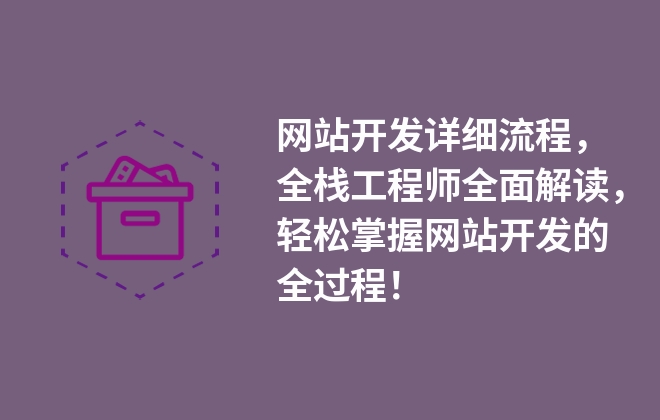 网站开发详细流程，全栈工程师全面解读，轻松掌握网站开发的全过程！